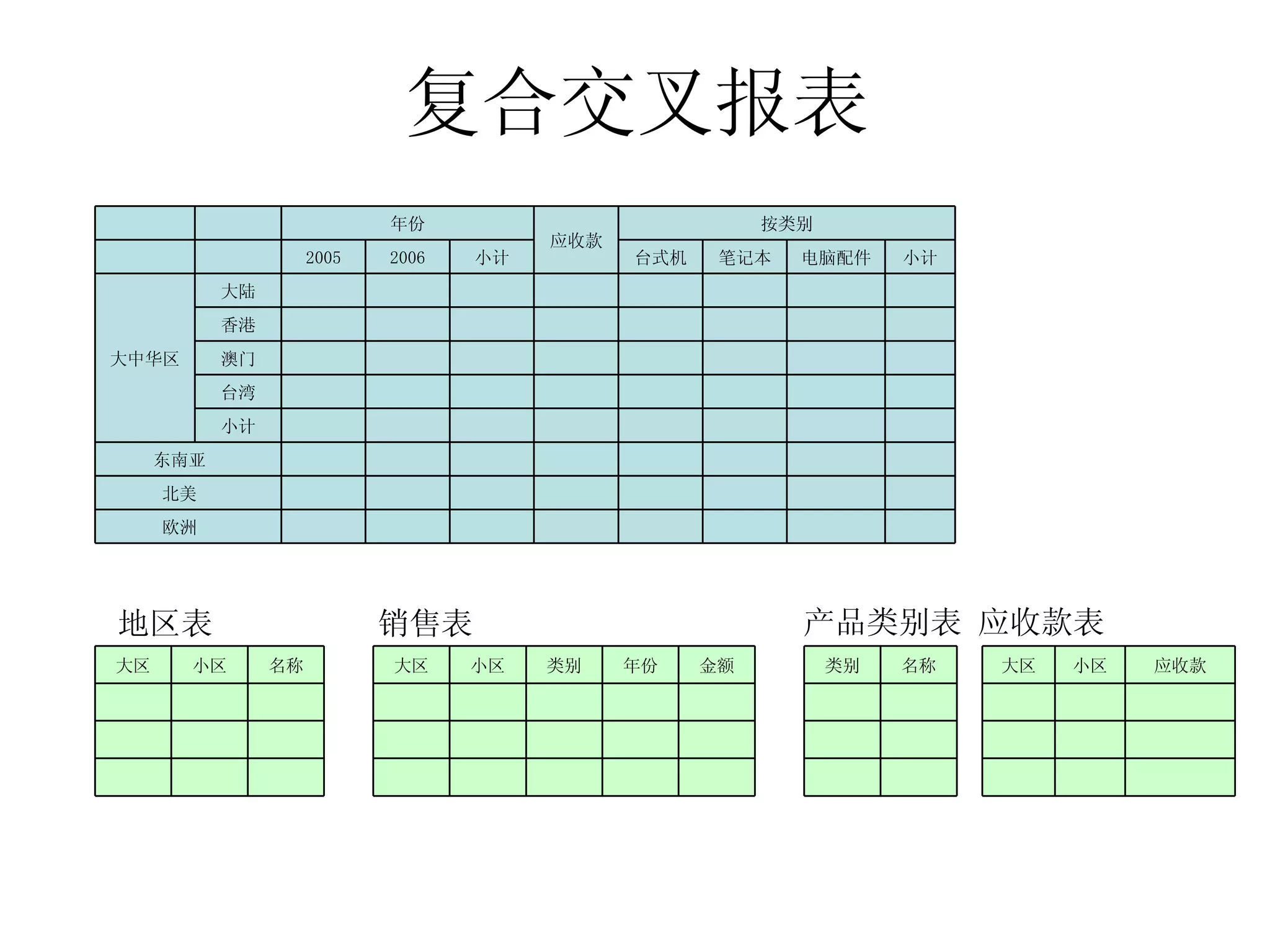 复合交叉报表

| | | 年份 | | | 应收款 | 按类别 | | | |
|---|---|---|---|---|---|---|---|---|---|
| | | 2005 | 2006 | 小计 | | 台式机 | 笔记本 | 电脑配件 | 小计 |
| 大中华区 | 大陆 | | | | | | | | |
| | 香港 | | | | | | | | |
| | 澳门 | | | | | | | | |
| | 台湾 | | | | | | | | |
| | 小计 | | | | | | | | |
| 东南亚 | | | | | | | | | |
| 北美 | | | | | | | | | |
| 欧洲 | | | | | | | | | |

地区表

| 大区 | 小区 | 名称 |
|---|---|---|
| | | |
| | | |
| | | |

销售表

| 大区 | 小区 | 类别 | 年份 | 金额 |
|---|---|---|---|---|
| | | | | |
| | | | | |
| | | | | |

产品类别表

| 类别 | 名称 |
|---|---|
| | |
| | |
| | |

应收款表

| 大区 | 小区 | 应收款 |
|---|---|---|
| | | |
| | | |
| | | |